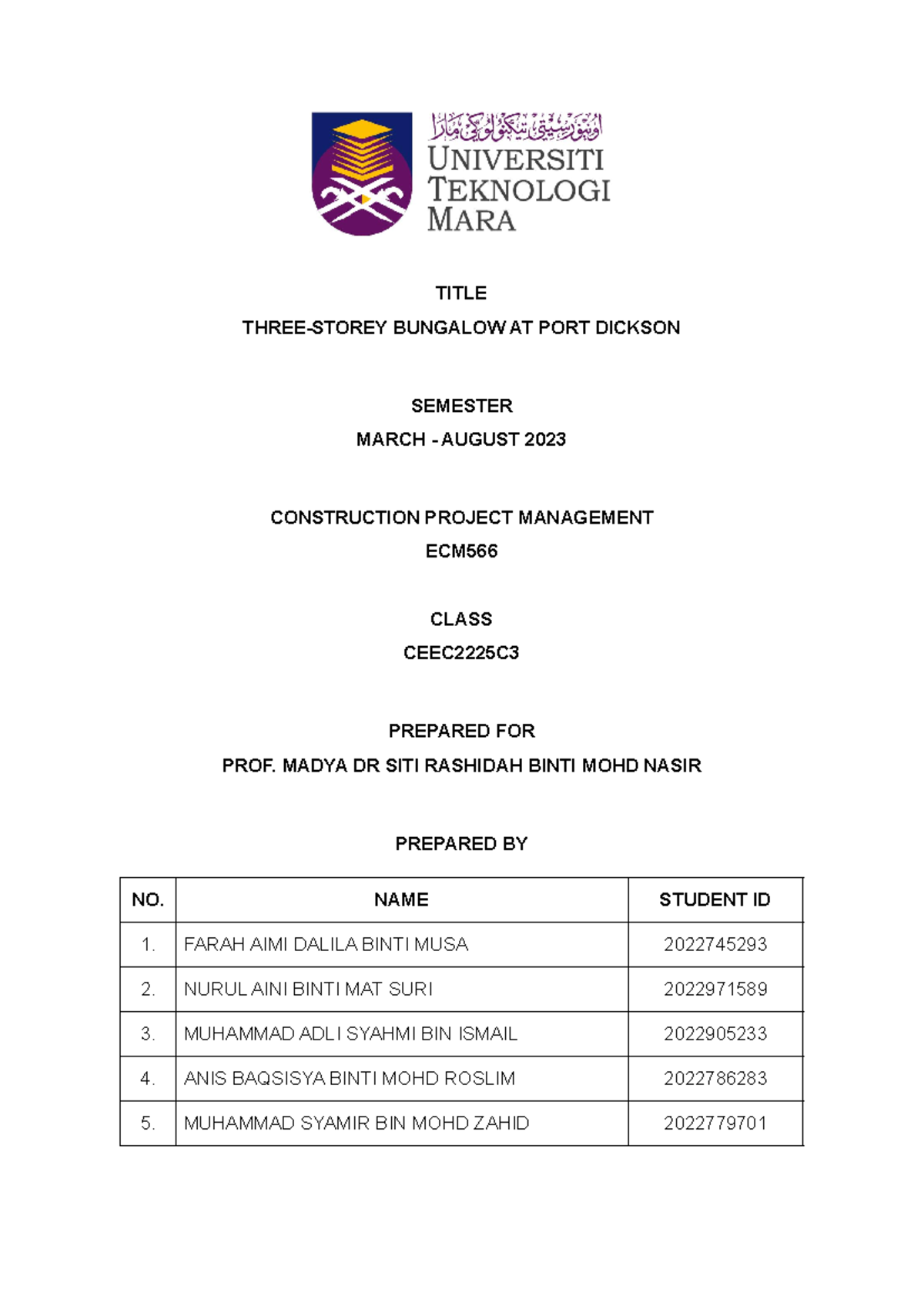 اونيۏرسيتي تيكنولوݢي مارا

UNIVERSITI TEKNOLOGI MARA

TITLE

THREE-STOREY BUNGALOW AT PORT DICKSON

SEMESTER

MARCH - AUGUST 2023

CONSTRUCTION PROJECT MANAGEMENT

ECM566

CLASS

CEEC2225C3

PREPARED FOR

PROF. MADYA DR SITI RASHIDAH BINTI MOHD NASIR

PREPARED BY

| NO. | NAME | STUDENT ID |
|---|---|---|
| 1. | FARAH AIMI DALILA BINTI MUSA | 2022745293 |
| 2. | NURUL AINI BINTI MAT SURI | 2022971589 |
| 3. | MUHAMMAD ADLI SYAHMI BIN ISMAIL | 2022905233 |
| 4. | ANIS BAQSISYA BINTI MOHD ROSLIM | 2022786283 |
| 5. | MUHAMMAD SYAMIR BIN MOHD ZAHID | 2022779701 |